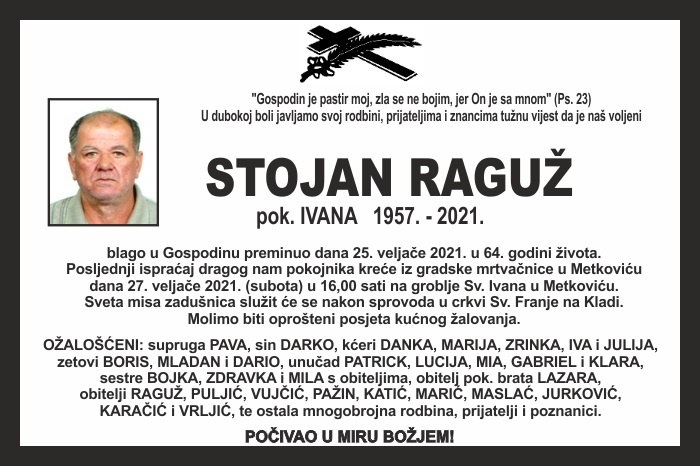 "Gospodin je pastir moj, zla se ne bojim, jer On je sa mnom" (Ps. 23)
U dubokoj boli javljamo svoj rodbini, prijateljima i znancima tužnu vijest da je naš voljeni

STOJAN RAGUŽ

pok. IVANA 1957. - 2021.

blago u Gospodinu preminuo dana 25. veljače 2021. u 64. godini života.
Posljednji ispraćaj dragog nam pokojnika kreće iz gradske mrtvačnice u Metkoviću dana 27. veljače 2021. (subota) u 16,00 sati na groblje Sv. Ivana u Metkoviću.
Sveta misa zadušnica služit će se nakon sprovoda u crkvi Sv. Franje na Kladi.
Molimo biti oprošteni posjeta kućnog žalovanja.

OŽALOŠĆENI: supruga PAVA, sin DARKO, kćeri DANKA, MARIJA, ZRINKA, IVA i JULIJA, zetovi BORIS, MLADAN i DARIO, unučad PATRICK, LUCIJA, MIA, GABRIEL i KLARA, sestre BOJKA, ZDRAVKA i MILA s obiteljima, obitelj pok. brata LAZARA, obitelji RAGUŽ, PULJIĆ, VUJČIĆ, PAŽIN, KATIĆ, MARIĆ, MASLAĆ, JURKOVIĆ, KARAČIĆ i VRLJIĆ, te ostala mnogobrojna rodbina, prijatelji i poznanici.

POČIVAO U MIRU BOŽJEM!